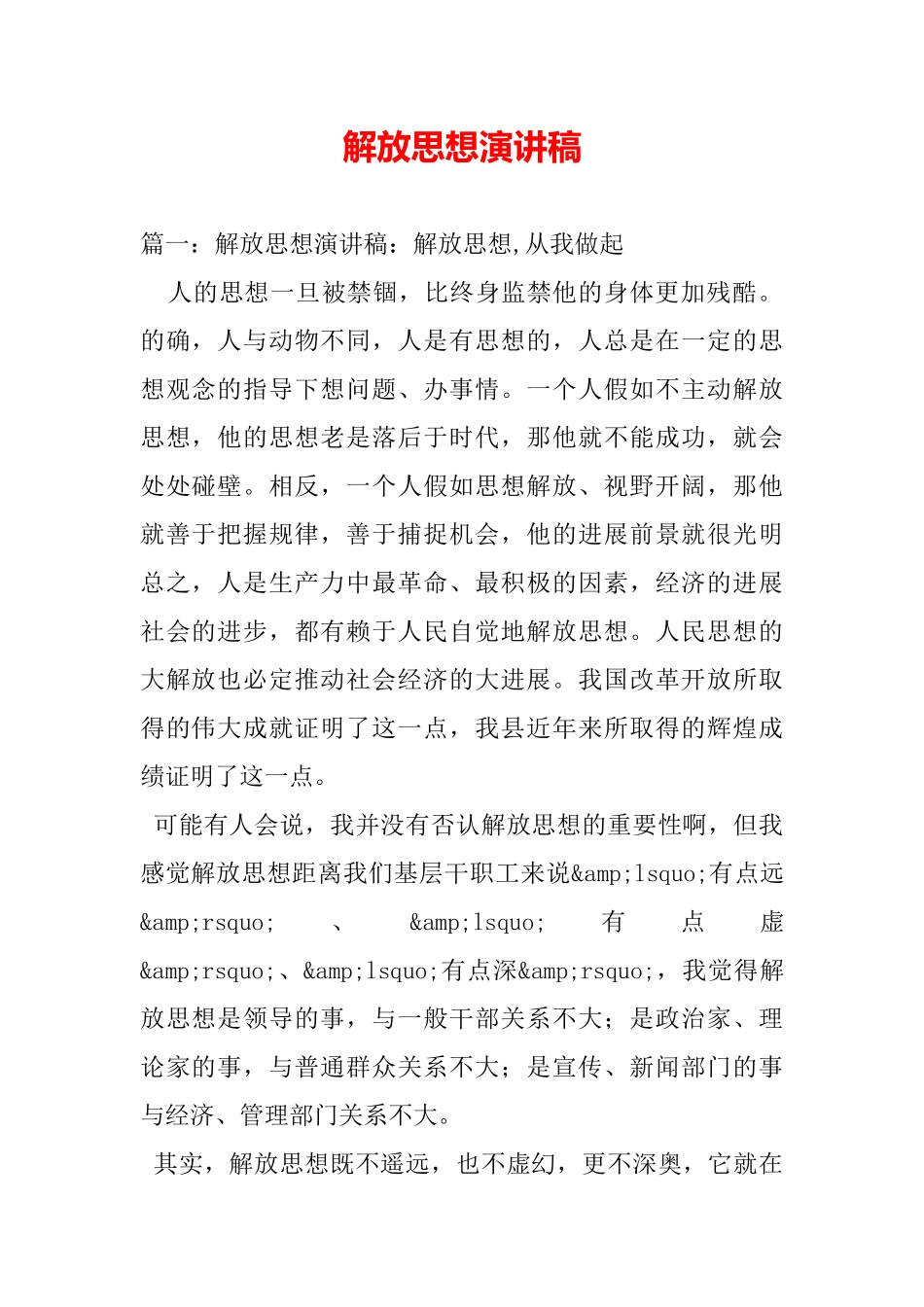 解放思想演讲稿

篇一：解放思想演讲稿：解放思想,从我做起

人的思想一旦被禁锢，比终身监禁他的身体更加残酷。的确，人与动物不同，人是有思想的，人总是在一定的思想观念的指导下想问题、办事情。一个人假如不主动解放思想，他的思想老是落后于时代，那他就不能成功，就会处处碰壁。相反，一个人假如思想解放、视野开阔，那他就善于把握规律，善于捕捉机会，他的进展前景就很光明总之，人是生产力中最革命、最积极的因素，经济的进展社会的进步，都有赖于人民自觉地解放思想。人民思想的大解放也必定推动社会经济的大进展。我国改革开放所取得的伟大成就证明了这一点，我县近年来所取得的辉煌成绩证明了这一点。

可能有人会说，我并没有否认解放思想的重要性啊，但我感觉解放思想距离我们基层干职工来说&amp;lsquo;有点远&amp;rsquo; 、 &amp;lsquo; 有 点 虚&amp;rsquo;、&amp;lsquo;有点深&amp;rsquo;，我觉得解放思想是领导的事，与一般干部关系不大；是政治家、理论家的事，与普通群众关系不大；是宣传、新闻部门的事与经济、管理部门关系不大。

其实，解放思想既不遥远，也不虚幻，更不深奥，它就在